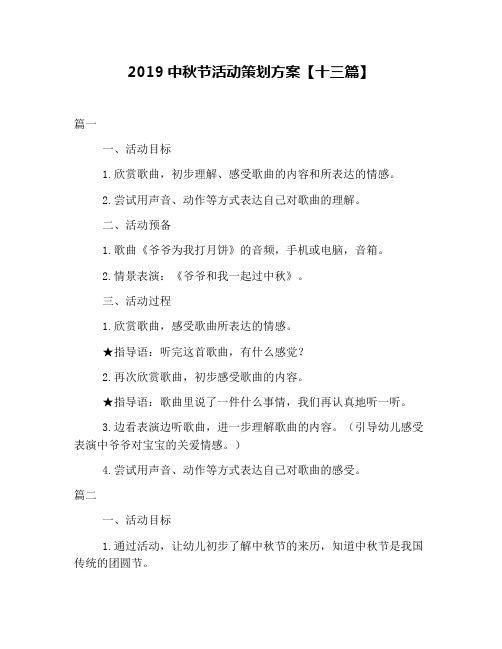 2019 中秋节活动策划方案【十三篇】

篇一

一、活动目标

1.欣赏歌曲，初步理解、感受歌曲的内容和所表达的情感。

2.尝试用声音、动作等方式表达自己对歌曲的理解。

二、活动预备

1.歌曲《爷爷为我打月饼》的音频，手机或电脑，音箱。

2.情景表演：《爷爷和我一起过中秋》。

三、活动过程

1.欣赏歌曲，感受歌曲所表达的情感。

★指导语：听完这首歌曲，有什么感觉？

2.再次欣赏歌曲，初步感受歌曲的内容。

★指导语：歌曲里说了一件什么事情，我们再认真地听一听。

3.边看表演边听歌曲，进一步理解歌曲的内容。（引导幼儿感受表演中爷爷对宝宝的关爱情感。）

4.尝试用声音、动作等方式表达自己对歌曲的感受。

篇二

一、活动目标

1.通过活动，让幼儿初步了解中秋节的来历，知道中秋节是我国传统的团圆节。